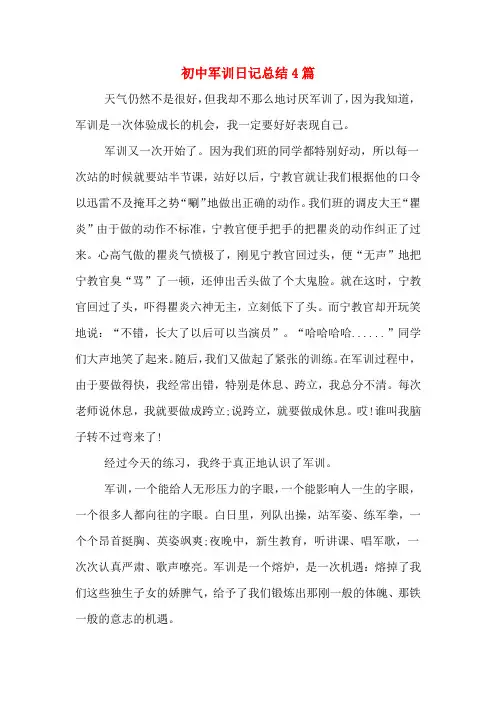 初中军训日记总结4篇

天气仍然不是很好，但我却不那么地讨厌军训了，因为我知道，军训是一次体验成长的机会，我一定要好好表现自己。

军训又一次开始了。因为我们班的同学都特别好动，所以每一次站的时候就要站半节课，站好以后，宁教官就让我们根据他的口令以迅雷不及掩耳之势“唰”地做出正确的动作。我们班的调皮大王“瞿炎”由于做的动作不标准，宁教官便手把手的把瞿炎的动作纠正了过来。心高气傲的瞿炎气愤极了，刚见宁教官回过头，便“无声”地把宁教官臭“骂”了一顿，还伸出舌头做了个大鬼脸。就在这时，宁教官回过了头，吓得瞿炎六神无主，立刻低下了头。而宁教官却开玩笑地说：“不错，长大了以后可以当演员”。“哈哈哈哈......”同学们大声地笑了起来。随后，我们又做起了紧张的训练。在军训过程中，由于要做得快，我经常出错，特别是休息、跨立，我总分不清。每次老师说休息，我就要做成跨立;说跨立，就要做成休息。哎!谁叫我脑子转不过弯来了!

经过今天的练习，我终于真正地认识了军训。

军训，一个能给人无形压力的字眼，一个能影响人一生的字眼，一个很多人都向往的字眼。白日里，列队出操，站军姿、练军拳，一个个昂首挺胸、英姿飒爽;夜晚中，新生教育，听讲课、唱军歌，一次次认真严肃、歌声嘹亮。军训是一个熔炉，是一次机遇：熔掉了我们这些独生子女的娇脾气，给予了我们锻炼出那刚一般的体魄、那铁一般的意志的机遇。